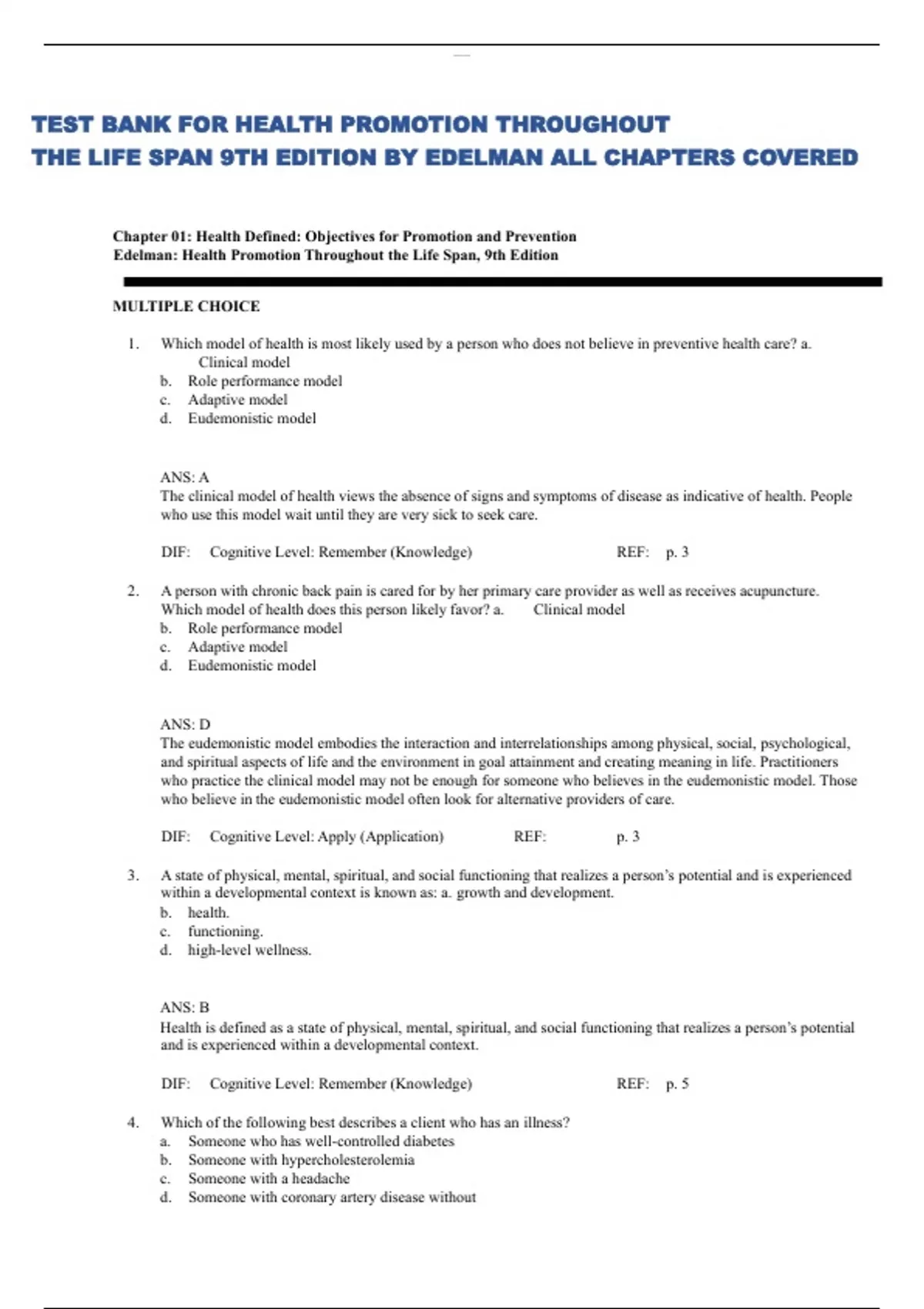 TEST BANK FOR HEALTH PROMOTION THROUGHOUT THE LIFE SPAN 9TH EDITION BY EDELMAN ALL CHAPTERS COVERED

Chapter 01: Health Defined: Objectives for Promotion and Prevention
Edelman: Health Promotion Throughout the Life Span, 9th Edition

MULTIPLE CHOICE

1. Which model of health is most likely used by a person who does not believe in preventive health care? a. Clinical model
b. Role performance model
c. Adaptive model
d. Eudemonistic model

ANS: A
The clinical model of health views the absence of signs and symptoms of disease as indicative of health. People who use this model wait until they are very sick to seek care.

DIF: Cognitive Level: Remember (Knowledge) REF: p. 3

2. A person with chronic back pain is cared for by her primary care provider as well as receives acupuncture. Which model of health does this person likely favor? a. Clinical model
b. Role performance model
c. Adaptive model
d. Eudemonistic model

ANS: D
The eudemonistic model embodies the interaction and interrelationships among physical, social, psychological, and spiritual aspects of life and the environment in goal attainment and creating meaning in life. Practitioners who practice the clinical model may not be enough for someone who believes in the eudemonistic model. Those who believe in the eudemonistic model often look for alternative providers of care.

DIF: Cognitive Level: Apply (Application) REF: p. 3

3. A state of physical, mental, spiritual, and social functioning that realizes a person's potential and is experienced within a developmental context is known as: a. growth and development.
b. health.
c. functioning.
d. high-level wellness.

ANS: B
Health is defined as a state of physical, mental, spiritual, and social functioning that realizes a person's potential and is experienced within a developmental context.

DIF: Cognitive Level: Remember (Knowledge) REF: p. 5

4. Which of the following best describes a client who has an illness?
a. Someone who has well-controlled diabetes
b. Someone with hypercholesterolemia
c. Someone with a headache
d. Someone with coronary artery disease without